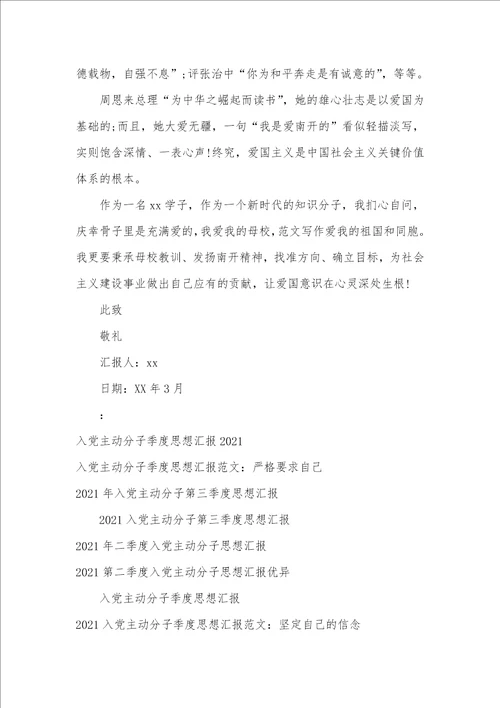 德载物，自强不息”;评张治中“你为和平奔走是有诚意的”，等等。

周恩来总理“为中华之崛起而读书”，她的雄心壮志是以爱国为基础的;而且，她大爱无疆，一句“我是爱南开的”看似轻描淡写，实则饱含深情、一表心声!终究，爱国主义是中国社会主义关键价值体系的根本。

作为一名xx学子，作为一个新时代的知识分子，我扪心自问，庆幸骨子里是充满爱的，我爱我的母校，范文写作爱我的祖国和同胞。我更要秉承母校教训、发扬南开精神，找准方向、确立目标，为社会主义建设事业做出自己应有的贡献，让爱国意识在心灵深处生根!

此致

敬礼

汇报人：xx

日期：XX年3月

:

入党主动分子季度思想汇报2021

入党主动分子季度思想汇报范文：严格要求自己

2021年入党主动分子第三季度思想汇报

2021入党主动分子第三季度思想汇报

2021年二季度入党主动分子思想汇报

2021第二季度入党主动分子思想汇报优异

入党主动分子季度思想汇报

2021入党主动分子季度思想汇报范文：坚定自己的信念